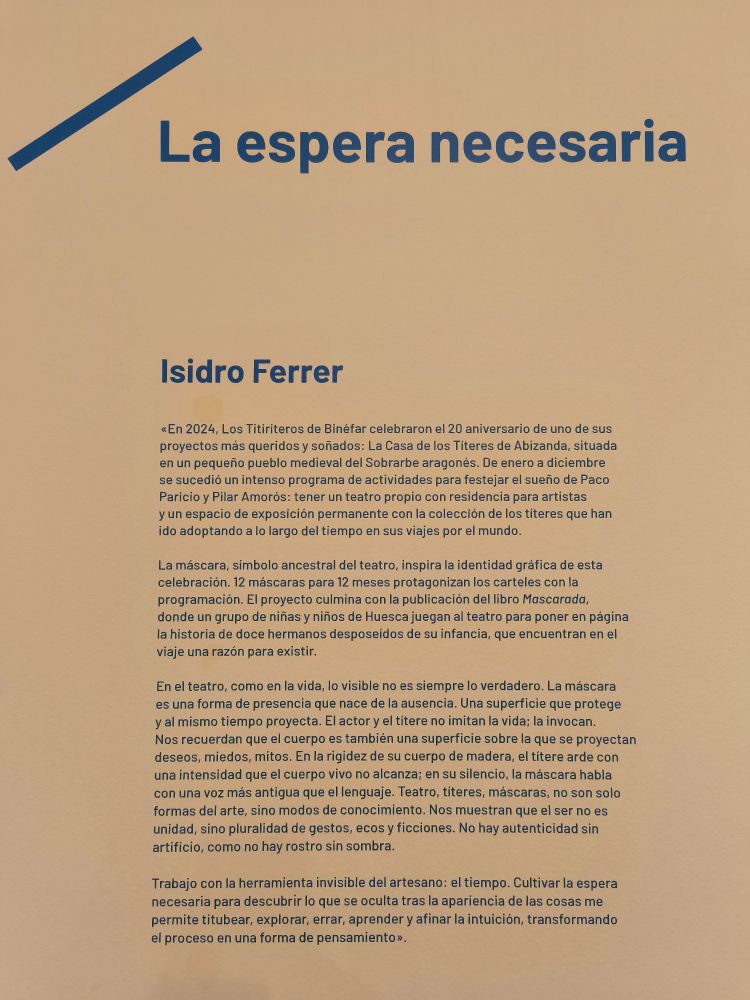 La espera necesaria

Isidro Ferrer

«En 2024, Los Titiriteros de Binéfar celebraron el 20 aniversario de uno de sus proyectos más queridos y soñados: La Casa de los Títeres de Abizanda, situada en un pequeño pueblo medieval del Sobrarbe aragonés. De enero a diciembre se sucedió un intenso programa de actividades para festejar el sueño de Paco Paricio y Pilar Amorós: tener un teatro propio con residencia para artistas y un espacio de exposición permanente con la colección de los títeres que han ido adoptando a lo largo del tiempo en sus viajes por el mundo.

La máscara, símbolo ancestral del teatro, inspira la identidad gráfica de esta celebración. 12 máscaras para 12 meses protagonizan los carteles con la programación. El proyecto culmina con la publicación del libro Mascarada, donde un grupo de niñas y niños de Huesca juegan al teatro para poner en página la historia de doce hermanos desposeídos de su infancia, que encuentran en el viaje una razón para existir.

En el teatro, como en la vida, lo visible no es siempre lo verdadero. La máscara es una forma de presencia que nace de la ausencia. Una superficie que protege y al mismo tiempo proyecta. El actor y el títere no imitan la vida; la invocan. Nos recuerdan que el cuerpo es también una superficie sobre la que se proyectan deseos, miedos, mitos. En la rigidez de su cuerpo de madera, el títere arde con una intensidad que el cuerpo vivo no alcanza; en su silencio, la máscara habla con una voz más antigua que el lenguaje. Teatro, títeres, máscaras, no son solo formas del arte, sino modos de conocimiento. Nos muestran que el ser no es unidad, sino pluralidad de gestos, ecos y ficciones. No hay autenticidad sin artificio, como no hay rostro sin sombra.

Trabajo con la herramienta invisible del artesano: el tiempo. Cultivar la espera necesaria para descubrir lo que se oculta tras la apariencia de las cosas me permite titubear, explorar, errar, aprender y afinar la intuición, transformando el proceso en una forma de pensamiento».